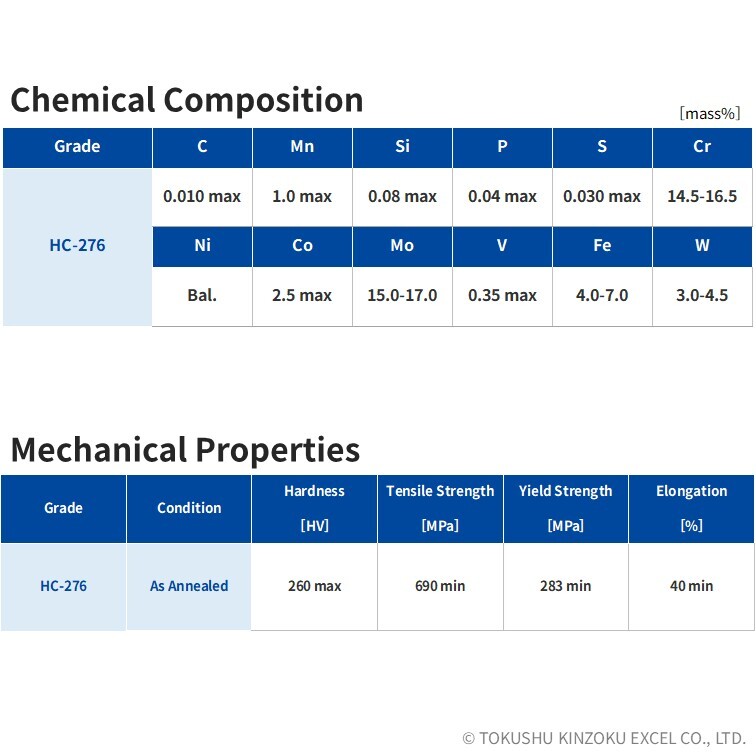 Chemical Composition

[mass%]

| Grade | C | Mn | Si | P | S | Cr |
|---|---|---|---|---|---|---|
| HC-276 | 0.010 max | 1.0 max | 0.08 max | 0.04 max | 0.030 max | 14.5-16.5 |
| | Ni | Co | Mo | V | Fe | W |
| | Bal. | 2.5 max | 15.0-17.0 | 0.35 max | 4.0-7.0 | 3.0-4.5 |

Mechanical Properties

| Grade | Condition | Hardness [HV] | Tensile Strength [MPa] | Yield Strength [MPa] | Elongation [%] |
|---|---|---|---|---|---|
| HC-276 | As Annealed | 260 max | 690 min | 283 min | 40 min |

© TOKUSHU KINZOKU EXCEL CO., LTD.